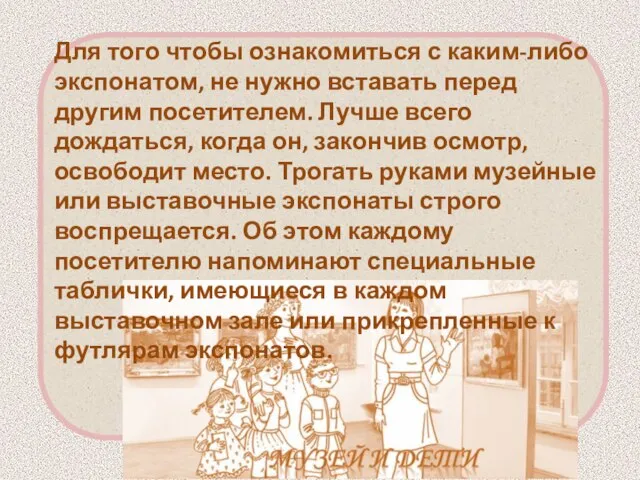 Для того чтобы ознакомиться с каким-либо экспонатом, не нужно вставать перед другим посетителем. Лучше всего дождаться, когда он, закончив осмотр, освободит место. Трогать руками музейные или выставочные экспонаты строго воспрещается. Об этом каждому посетителю напоминают специальные таблички, имеющиеся в каждом выставочном зале или прикрепленные к футлярам экспонатов.

МУЗЕЙ И ДЕТИ